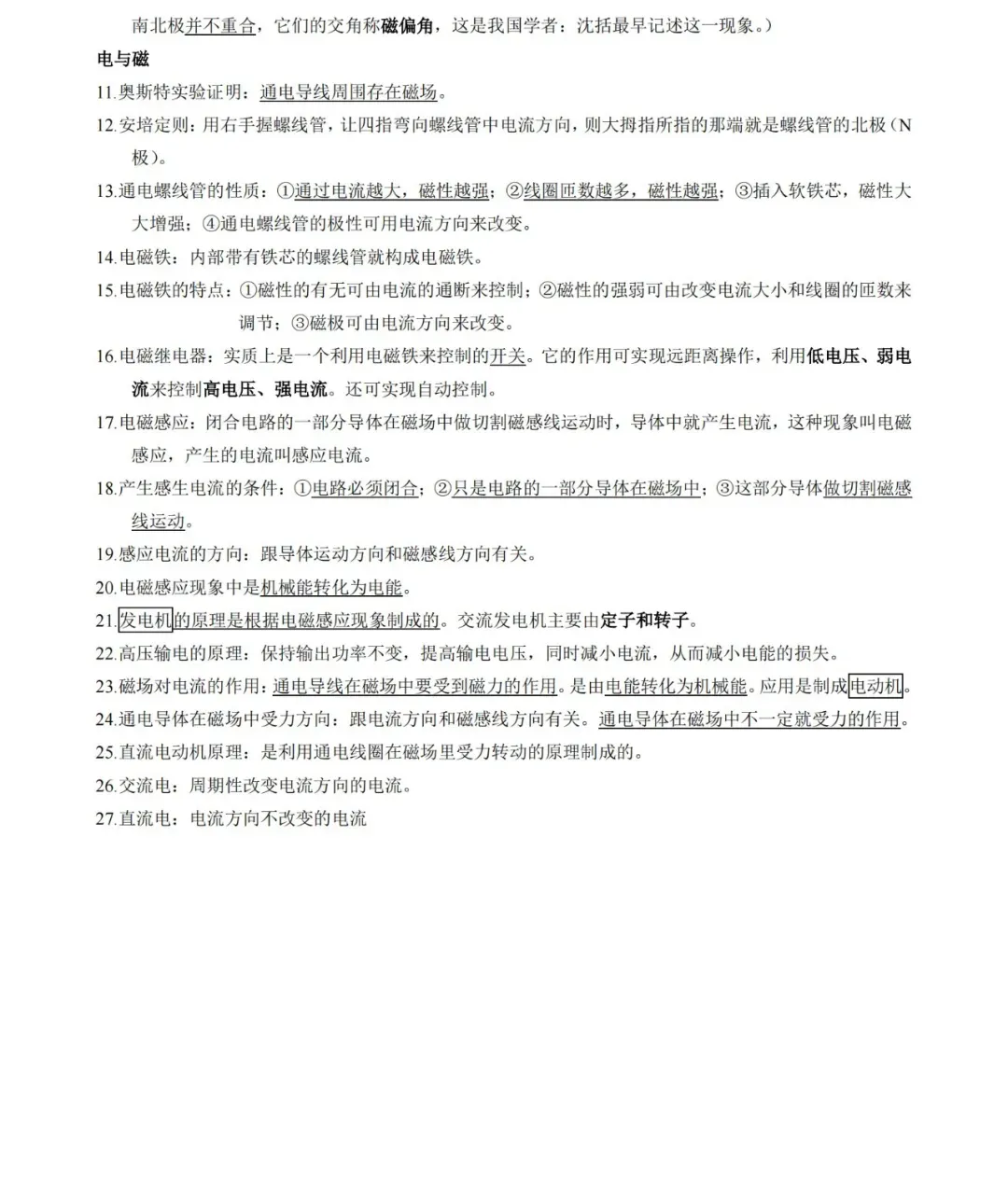 南北极并不重合，它们的交角称磁偏角，这是我国学者：沈括最早记述这一现象。）

电与磁

11.奥斯特实验证明：通电导线周围存在磁场。

12.安培定则：用右手握螺线管，让四指弯向螺线管中电流方向，则大拇指所指的那端就是螺线管的北极（N极）。

13.通电螺线管的性质：①通过电流越大，磁性越强；②线圈匝数越多，磁性越强；③插入软铁芯，磁性大大增强；④通电螺线管的极性可用电流方向来改变。

14.电磁铁：内部带有铁芯的螺线管就构成电磁铁。

15.电磁铁的特点：①磁性的有无可由电流的通断来控制；②磁性的强弱可由改变电流大小和线圈的匝数来调节；③磁极可由电流方向来改变。

16.电磁继电器：实质上是一个利用电磁铁来控制的开关。它的作用可实现远距离操作，利用低电压、弱电流来控制高电压、强电流。还可实现自动控制。

17.电磁感应：闭合电路的一部分导体在磁场中做切割磁感线运动时，导体中就产生电流，这种现象叫电磁感应，产生的电流叫感应电流。

18.产生感生电流的条件：①电路必须闭合；②只是电路的一部分导体在磁场中；③这部分导体做切割磁感线运动。

19.感应电流的方向：跟导体运动方向和磁感线方向有关。

20.电磁感应现象中是机械能转化为电能。

21.发电机的原理是根据电磁感应现象制成的。交流发电机主要由定子和转子。

22.高压输电的原理：保持输出功率不变，提高输电电压，同时减小电流，从而减小电能的损失。

23.磁场对电流的作用：通电导线在磁场中要受到磁力的作用。是由电能转化为机械能。应用是制成电动机。

24.通电导体在磁场中受力方向：跟电流方向和磁感线方向有关。通电导体在磁场中不一定就受力的作用。

25.直流电动机原理：是利用通电线圈在磁场里受力转动的原理制成的。

26.交流电：周期性改变电流方向的电流。

27.直流电：电流方向不改变的电流